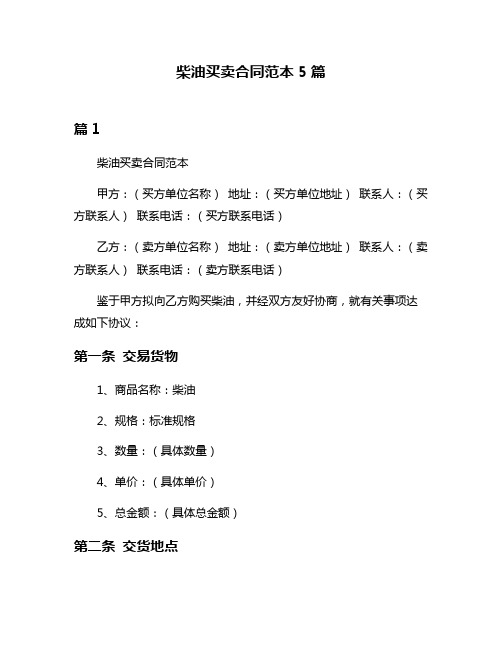 柴油买卖合同范本 5 篇

篇 1

柴油买卖合同范本

甲方：（买方单位名称） 地址：（买方单位地址） 联系人：（买方联系人） 联系电话：（买方联系电话）

乙方：（卖方单位名称） 地址：（卖方单位地址） 联系人：（卖方联系人） 联系电话：（卖方联系电话）

鉴于甲方拟向乙方购买柴油，并经双方友好协商，就有关事项达成如下协议：

第一条 交易货物

1、商品名称：柴油

2、规格：标准规格

3、数量：（具体数量）

4、单价：（具体单价）

5、总金额：（具体总金额）

第二条 交货地点